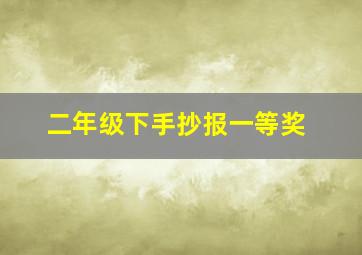 二年级下手抄报一等奖